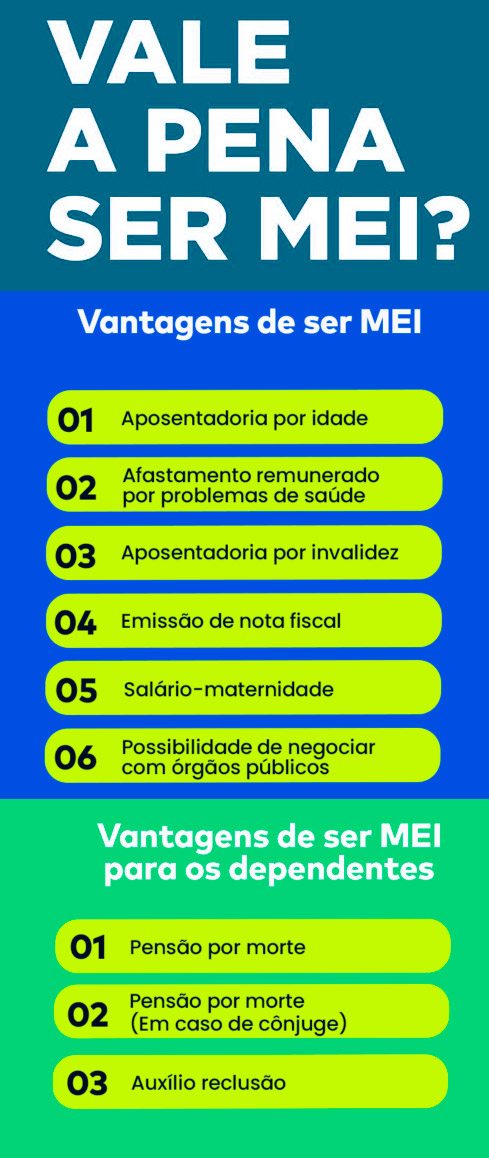 VALE A PENA SER MEI?

Vantagens de ser MEI

01 Aposentadoria por idade

02 Afastamento remunerado por problemas de saúde

03 Aposentadoria por invalidez

04 Emissão de nota fiscal

05 Salário-maternidade

06 Possibilidade de negociar com órgãos públicos

Vantagens de ser MEI para os dependentes

01 Pensão por morte

02 Pensão por morte (Em caso de cônjuge)

03 Auxílio reclusão